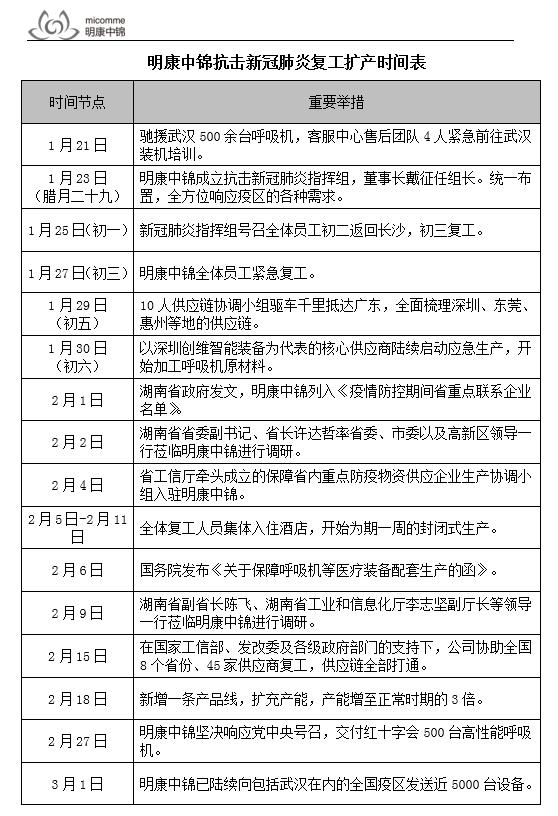 micomme
明康中锦

明康中锦抗击新冠肺炎复工扩产时间表

| 时间节点 | 重要举措 |
|---|---|
| 1月21日 | 驰援武汉500余台呼吸机，客服中心售后团队4人紧急前往武汉装机培训。 |
| 1月23日（腊月二十九） | 明康中锦成立抗击新冠肺炎指挥组，董事长戴征任组长。统一布置，全方位响应疫区的各种需求。 |
| 1月25日（初一） | 新冠肺炎指挥组号召全体员工初二返回长沙，初三复工。 |
| 1月27日（初三） | 明康中锦全体员工紧急复工。 |
| 1月29日（初五） | 10人供应链协调小组驱车千里抵达广东，全面梳理深圳、东莞、惠州等地的供应链。 |
| 1月30日（初六） | 以深圳创维智能装备为代表的核心供应商陆续启动应急生产，开始加工呼吸机原材料。 |
| 2月1日 | 湖南省政府发文，明康中锦列入《疫情防控期间省重点联系企业名单》 |
| 2月2日 | 湖南省省委副书记、省长许达哲率省委、市委以及高新区领导一行莅临明康中锦进行调研。 |
| 2月4日 | 省工信厅牵头成立的保障省内重点防疫物资供应企业生产协调小组入驻明康中锦。 |
| 2月5日-2月11日 | 全体复工人员集体入住酒店，开始为期一周的封闭式生产。 |
| 2月6日 | 国务院发布《关于保障呼吸机等医疗装备配套生产的函》。 |
| 2月9日 | 湖南省副省长陈飞、湖南省工业和信息化厅李志坚副厅长等领导一行莅临明康中锦进行调研。 |
| 2月15日 | 在国家工信部、发改委及各级政府部门的支持下，公司协助全国8个省份、45家供应商复工，供应链全部打通。 |
| 2月18日 | 新增一条产品线，扩充产能，产能增至正常时期的3倍。 |
| 2月27日 | 明康中锦坚决响应党中央号召，交付红十字会500台高性能呼吸机。 |
| 3月1日 | 明康中锦已陆续向包括武汉在内的全国疫区发送近5000台设备。 |